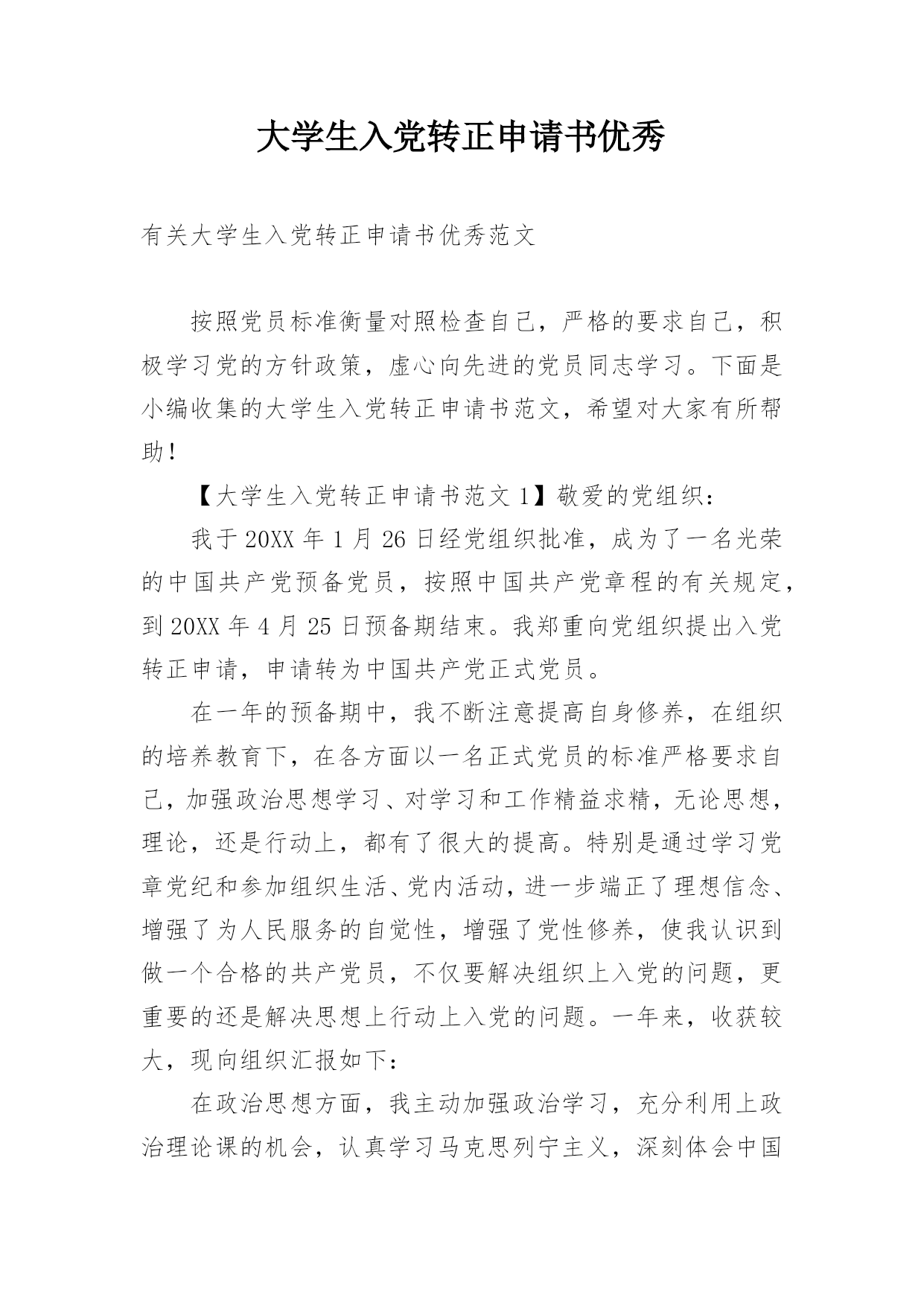 大学生入党转正申请书优秀

有关大学生入党转正申请书优秀范文

按照党员标准衡量对照检查自己，严格的要求自己，积极学习党的方针政策，虚心向先进的党员同志学习。下面是小编收集的大学生入党转正申请书范文，希望对大家有所帮助！

【大学生入党转正申请书范文 1】敬爱的党组织：

我于 20XX 年 1 月 26 日经党组织批准，成为了一名光荣的中国共产党预备党员，按照中国共产党章程的有关规定，到 20XX 年 4 月 25 日预备期结束。我郑重向党组织提出入党转正申请，申请转为中国共产党正式党员。

在一年的预备期中，我不断注意提高自身修养，在组织的培养教育下，在各方面以一名正式党员的标准严格要求自己，加强政治思想学习、对学习和工作精益求精，无论思想，理论，还是行动上，都有了很大的提高。特别是通过学习党章党纪和参加组织生活、党内活动，进一步端正了理想信念、增强了为人民服务的自觉性，增强了党性修养，使我认识到做一个合格的共产党员，不仅要解决组织上入党的问题，更重要的还是解决思想上行动上入党的问题。一年来，收获较大，现向组织汇报如下：

在政治思想方面，我主动加强政治学习，充分利用上政治理论课的机会，认真学习马克思列宁主义，深刻体会中国